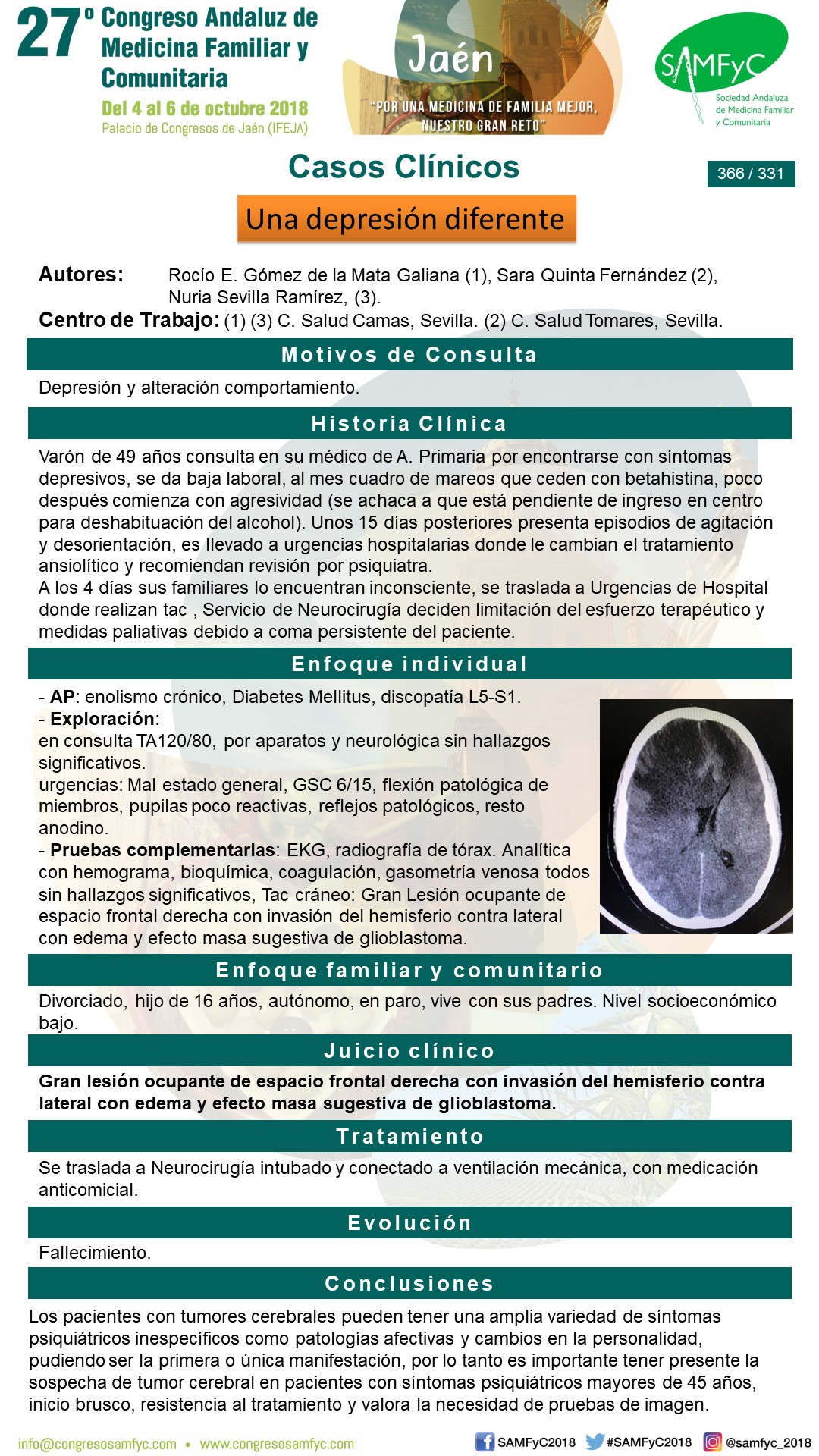 27º Congreso Andaluz de Medicina Familiar y Comunitaria
Del 4 al 6 de octubre 2018
Palacio de Congresos de Jaén (IFEJA)

Jaén
"POR UNA MEDICINA DE FAMILIA MEJOR, NUESTRO GRAN RETO"

SAMFyC
Sociedad Andaluza de Medicina Familiar y Comunitaria

Casos Clínicos

366 / 331

Una depresión diferente

Autores: Rocío E. Gómez de la Mata Galiana (1), Sara Quinta Fernández (2), Nuria Sevilla Ramírez, (3).
Centro de Trabajo: (1) (3) C. Salud Camas, Sevilla. (2) C. Salud Tomares, Sevilla.

Motivos de Consulta

Depresión y alteración comportamiento.

Historia Clínica

Varón de 49 años consulta en su médico de A. Primaria por encontrarse con síntomas depresivos, se da baja laboral, al mes cuadro de mareos que ceden con betahistina, poco después comienza con agresividad (se achaca a que está pendiente de ingreso en centro para deshabituación del alcohol). Unos 15 días posteriores presenta episodios de agitación y desorientación, es llevado a urgencias hospitalarias donde le cambian el tratamiento ansiolítico y recomiendan revisión por psiquiatra.
A los 4 días sus familiares lo encuentran inconsciente, se traslada a Urgencias de Hospital donde realizan tac , Servicio de Neurocirugía deciden limitación del esfuerzo terapéutico y medidas paliativas debido a coma persistente del paciente.

Enfoque individual

- AP: enolismo crónico, Diabetes Mellitus, discopatía L5-S1.
- Exploración:
en consulta TA120/80, por aparatos y neurológica sin hallazgos significativos.
urgencias: Mal estado general, GSC 6/15, flexión patológica de miembros, pupilas poco reactivas, reflejos patológicos, resto anodino.
- Pruebas complementarias: EKG, radiografía de tórax. Analítica con hemograma, bioquímica, coagulación, gasometría venosa todos sin hallazgos significativos, Tac cráneo: Gran Lesión ocupante de espacio frontal derecha con invasión del hemisferio contra lateral con edema y efecto masa sugestiva de glioblastoma.

Enfoque familiar y comunitario

Divorciado, hijo de 16 años, autónomo, en paro, vive con sus padres. Nivel socioeconómico bajo.

Juicio clínico

Gran lesión ocupante de espacio frontal derecha con invasión del hemisferio contra lateral con edema y efecto masa sugestiva de glioblastoma.

Tratamiento

Se traslada a Neurocirugía intubado y conectado a ventilación mecánica, con medicación anticomicial.

Evolución

Fallecimiento.

Conclusiones

Los pacientes con tumores cerebrales pueden tener una amplia variedad de síntomas psiquiátricos inespecíficos como patologías afectivas y cambios en la personalidad, pudiendo ser la primera o única manifestación, por lo tanto es importante tener presente la sospecha de tumor cerebral en pacientes con síntomas psiquiátricos mayores de 45 años, inicio brusco, resistencia al tratamiento y valora la necesidad de pruebas de imagen.

info@congresosamfyc.com • www.congresosamfyc.com
SAMFyC2018 #SAMFyC2018 @samfyc_2018